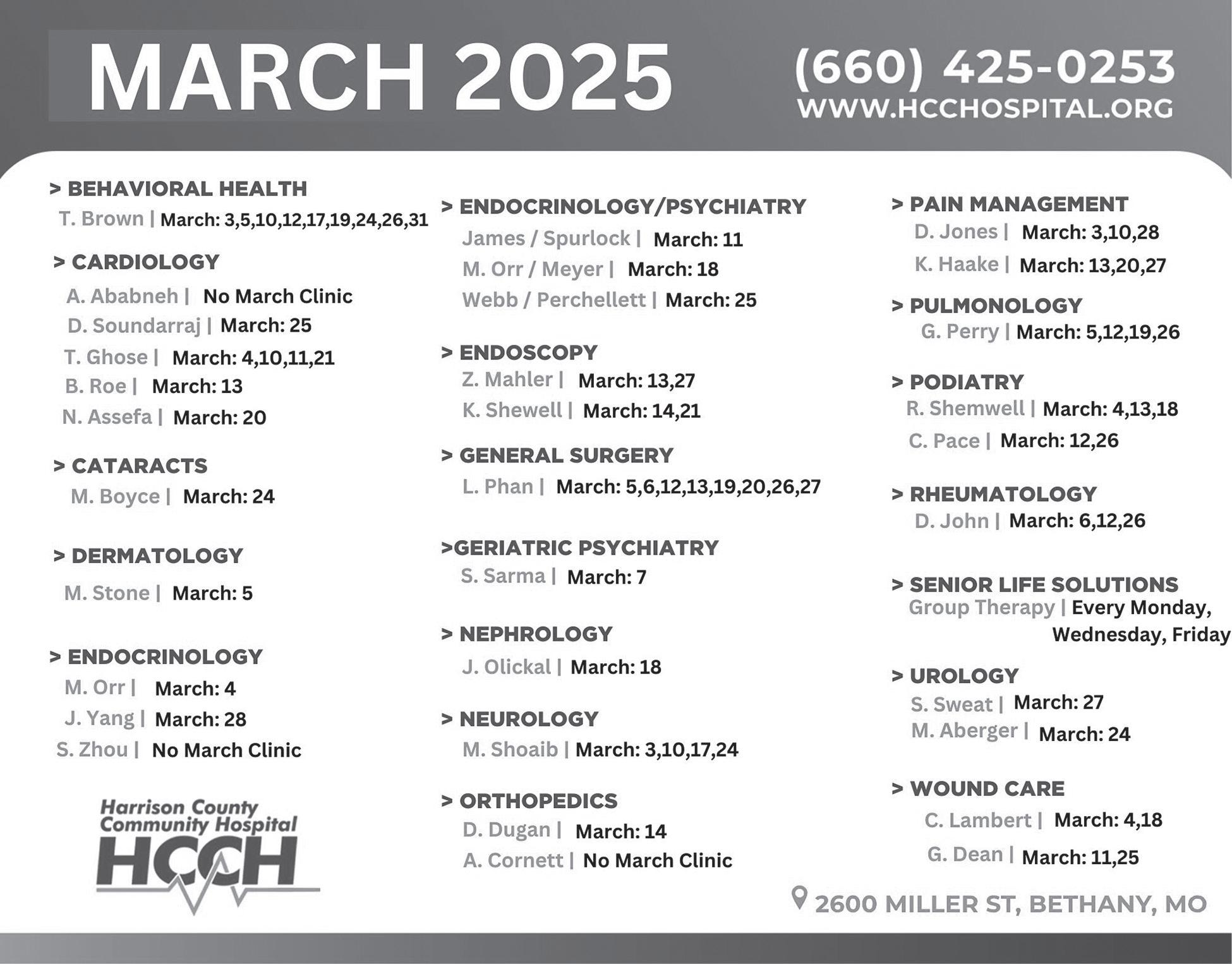 MARCH 2025

(660) 425-0253
WWW.HCCHOSPITAL.ORG

> BEHAVIORAL HEALTH
T. Brown | March: 3,5,10,12,17,19,24,26,31

> CARDIOLOGY
A. Ababneh | No March Clinic
D. Soundarraj | March: 25
T. Ghose | March: 4,10,11,21
B. Roe | March: 13
N. Assefa | March: 20

> CATARACTS
M. Boyce | March: 24

> DERMATOLOGY
M. Stone | March: 5

> ENDOCRINOLOGY
M. Orr | March: 4
J. Yang | March: 28
S. Zhou | No March Clinic

Harrison County Community Hospital
HCCH

> ENDOCRINOLOGY/PSYCHIATRY
James / Spurlock | March: 11
M. Orr / Meyer | March: 18
Webb / Perchellett | March: 25

> ENDOSCOPY
Z. Mahler | March: 13,27
K. Shewell | March: 14,21

> GENERAL SURGERY
L. Phan | March: 5,6,12,13,19,20,26,27

>GERIATRIC PSYCHIATRY
S. Sarma | March: 7

> NEPHROLOGY
J. Olickal | March: 18

> NEUROLOGY
M. Shoaib | March: 3,10,17,24

> ORTHOPEDICS
D. Dugan | March: 14
A. Cornett | No March Clinic

> PAIN MANAGEMENT
D. Jones | March: 3,10,28
K. Haake | March: 13,20,27

> PULMONOLOGY
G. Perry | March: 5,12,19,26

> PODIATRY
R. Shemwell | March: 4,13,18
C. Pace | March: 12,26

> RHEUMATOLOGY
D. John | March: 6,12,26

> SENIOR LIFE SOLUTIONS
Group Therapy | Every Monday, Wednesday, Friday

> UROLOGY
S. Sweat | March: 27
M. Aberger | March: 24

> WOUND CARE
C. Lambert | March: 4,18
G. Dean | March: 11,25

2600 MILLER ST, BETHANY, MO